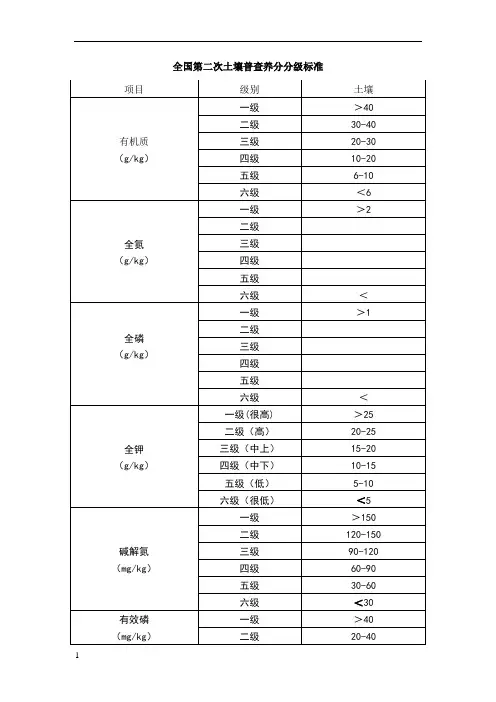 全国第二次土壤普查养分分级标准

| 项目 | 级别 | 土壤 |
|---|---|---|
| 有机质 (g/kg) | 一级 | ＞40 |
| | 二级 | 30-40 |
| | 三级 | 20-30 |
| | 四级 | 10-20 |
| | 五级 | 6-10 |
| | 六级 | ＜6 |
| 全氮 (g/kg) | 一级 | ＞2 |
| | 二级 | |
| | 三级 | |
| | 四级 | |
| | 五级 | |
| | 六级 | ＜ |
| 全磷 (g/kg) | 一级 | ＞1 |
| | 二级 | |
| | 三级 | |
| | 四级 | |
| | 五级 | |
| | 六级 | ＜ |
| 全钾 (g/kg) | 一级（很高） | ＞25 |
| | 二级（高） | 20-25 |
| | 三级（中上） | 15-20 |
| | 四级（中下） | 10-15 |
| | 五级（低） | 5-10 |
| | 六级（很低） | ＜5 |
| 碱解氮 (mg/kg) | 一级 | ＞150 |
| | 二级 | 120-150 |
| | 三级 | 90-120 |
| | 四级 | 60-90 |
| | 五级 | 30-60 |
| | 六级 | ＜30 |
| 有效磷 (mg/kg) | 一级 | ＞40 |
| | 二级 | 20-40 |

1